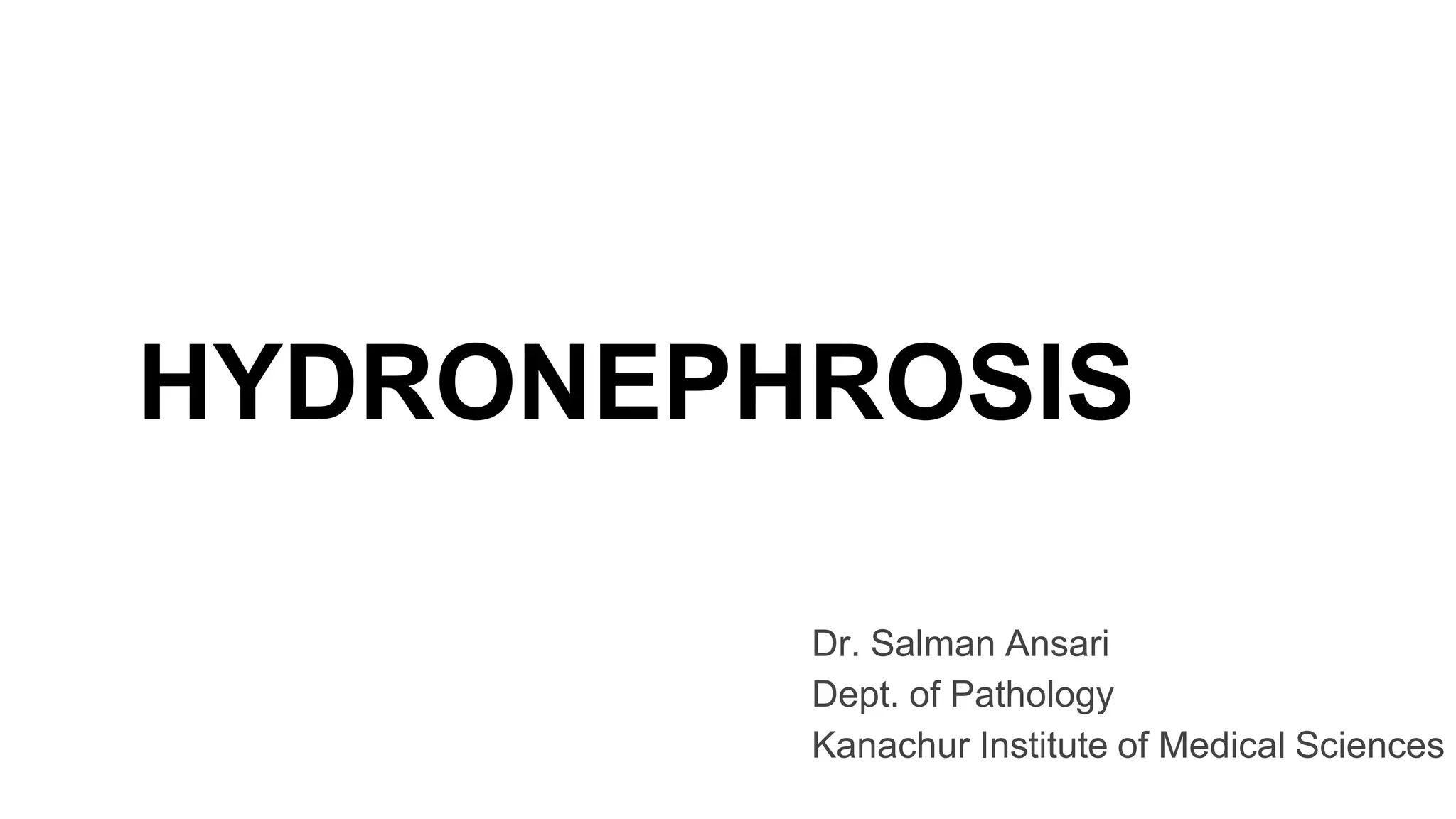 HYDRONEPHROSIS

Dr. Salman Ansari
Dept. of Pathology
Kanachur Institute of Medical Sciences